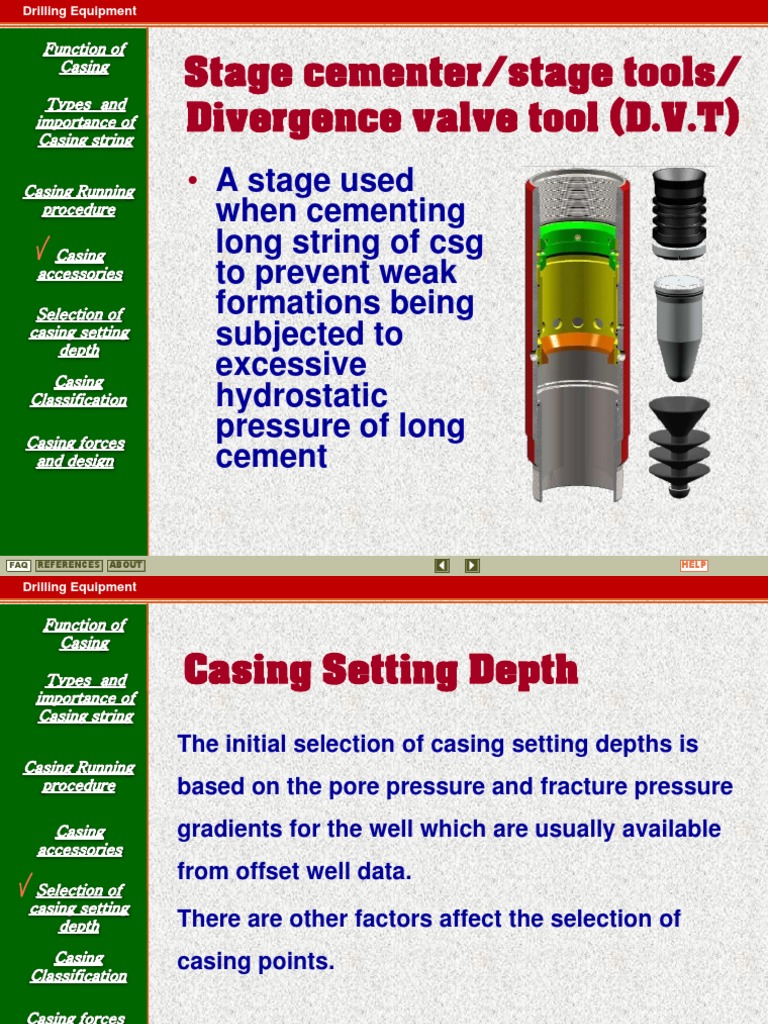 Drilling Equipment

Function of Casing

Types and importance of Casing string

Casing Running procedure

√ Casing accessories

Selection of casing setting depth

Casing Classification

Casing forces and design

Stage cementer/stage tools/ Divergence valve tool (D.V.T)

• A stage used when cementing long string of csg to prevent weak formations being subjected to excessive hydrostatic pressure of long cement

FAQ REFERENCES ABOUT

HELP

Drilling Equipment

Function of Casing

Types and importance of Casing string

Casing Running procedure

Casing accessories

√ Selection of casing setting depth

Casing Classification

Casing forces

Casing Setting Depth

The initial selection of casing setting depths is based on the pore pressure and fracture pressure gradients for the well which are usually available from offset well data.

There are other factors affect the selection of casing points.